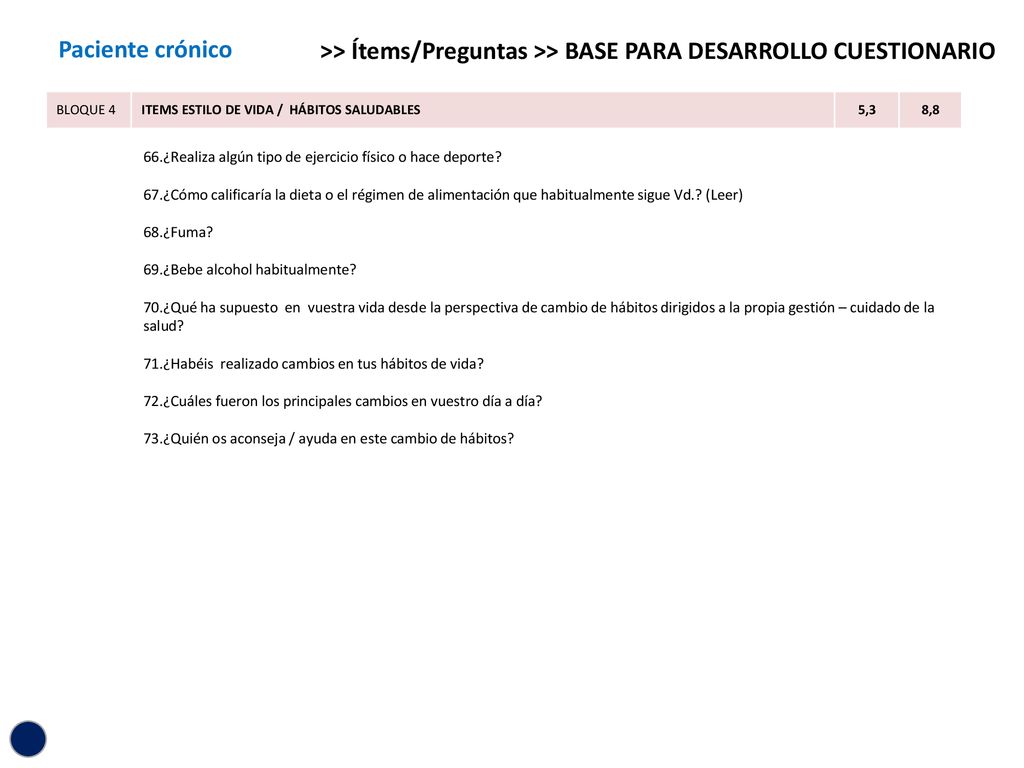 Paciente crónico

>> Ítems/Preguntas >> BASE PARA DESARROLLO CUESTIONARIO

| BLOQUE 4 | ITEMS ESTILO DE VIDA / HÁBITOS SALUDABLES | 5,3 | 8,8 |
|---|---|---|---|

66.¿Realiza algún tipo de ejercicio físico o hace deporte?

67.¿Cómo calificaría la dieta o el régimen de alimentación que habitualmente sigue Vd.? (Leer)

68.¿Fuma?

69.¿Bebe alcohol habitualmente?

70.¿Qué ha supuesto en vuestra vida desde la perspectiva de cambio de hábitos dirigidos a la propia gestión – cuidado de la salud?

71.¿Habéis realizado cambios en tus hábitos de vida?

72.¿Cuáles fueron los principales cambios en vuestro día a día?

73.¿Quién os aconseja / ayuda en este cambio de hábitos?